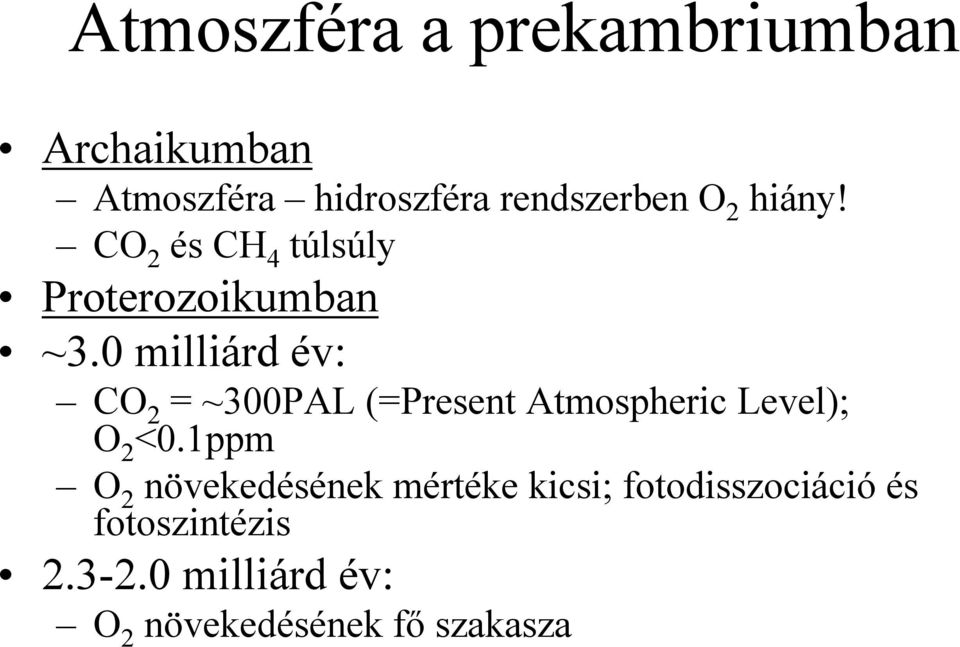 Atmoszféra a prekambriumban

• Archaikumban
– Atmoszféra – hidroszféra rendszerben $O_2$ hiány!
– $CO_2$ és $CH_4$ túlsúly
• Proterozoikumban
• ~3.0 milliárd év:
– $CO_2$ = ~300PAL (=Present Atmospheric Level); $O_2$<0.1ppm
– $O_2$ növekedésének mértéke kicsi; fotodisszociáció és fotoszintézis
• 2.3-2.0 milliárd év:
– $O_2$ növekedésének fő szakasza